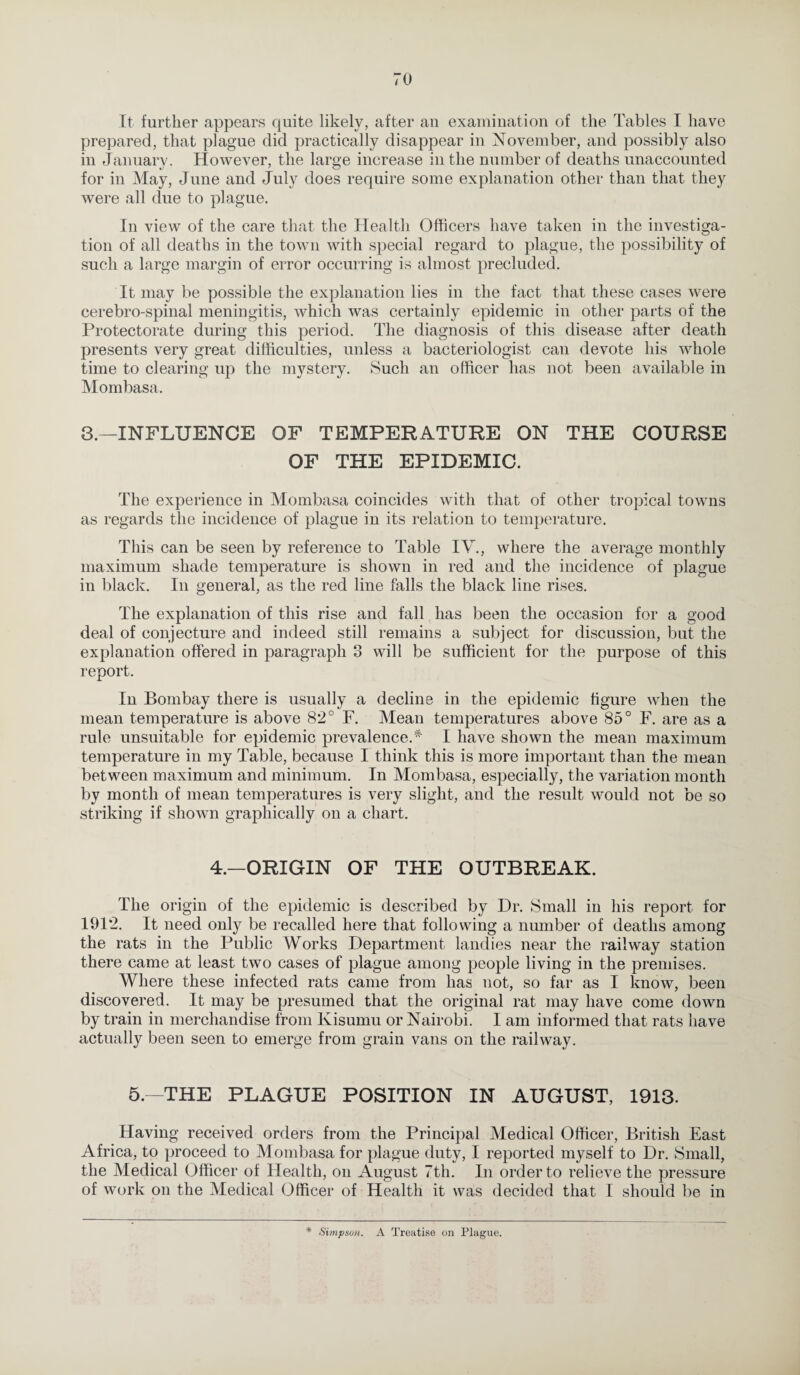 70

It further appears quite likely, after an examination of the Tables I have prepared, that plague did practically disappear in November, and possibly also in January. However, the large increase in the number of deaths unaccounted for in May, June and July does require some explanation other than that they were all due to plague.

In view of the care that the Health Officers have taken in the investigation of all deaths in the town with special regard to plague, the possibility of such a large margin of error occurring is almost precluded.

It may be possible the explanation lies in the fact that these cases were cerebro-spinal meningitis, which was certainly epidemic in other parts of the Protectorate during this period. The diagnosis of this disease after death presents very great difficulties, unless a bacteriologist can devote his whole time to clearing up the mystery. Such an officer has not been available in Mombasa.

3.—INFLUENCE OF TEMPERATURE ON THE COURSE OF THE EPIDEMIC.

The experience in Mombasa coincides with that of other tropical towns as regards the incidence of plague in its relation to temperature.

This can be seen by reference to Table IV., where the average monthly maximum shade temperature is shown in red and the incidence of plague in black. In general, as the red line falls the black line rises.

The explanation of this rise and fall has been the occasion for a good deal of conjecture and indeed still remains a subject for discussion, but the explanation offered in paragraph 3 will be sufficient for the purpose of this report.

In Bombay there is usually a decline in the epidemic figure when the mean temperature is above 82° F. Mean temperatures above 85° F. are as a rule unsuitable for epidemic prevalence.* I have shown the mean maximum temperature in my Table, because I think this is more important than the mean between maximum and minimum. In Mombasa, especially, the variation month by month of mean temperatures is very slight, and the result would not be so striking if shown graphically on a chart.

4.—ORIGIN OF THE OUTBREAK.

The origin of the epidemic is described by Dr. Small in his report for 1912. It need only be recalled here that following a number of deaths among the rats in the Public Works Department landies near the railway station there came at least two cases of plague among people living in the premises. Where these infected rats came from has not, so far as I know, been discovered. It may be presumed that the original rat may have come down by train in merchandise from Kisumu or Nairobi. I am informed that rats have actually been seen to emerge from grain vans on the railway.

5.—THE PLAGUE POSITION IN AUGUST, 1913.

Having received orders from the Principal Medical Officer, British East Africa, to proceed to Mombasa for plague duty, I reported myself to Dr. Small, the Medical Officer of Health, on August 7th. In order to relieve the pressure of work on the Medical Officer of Health it was decided that I should be in

* Simpson. A Treatise on Plague.